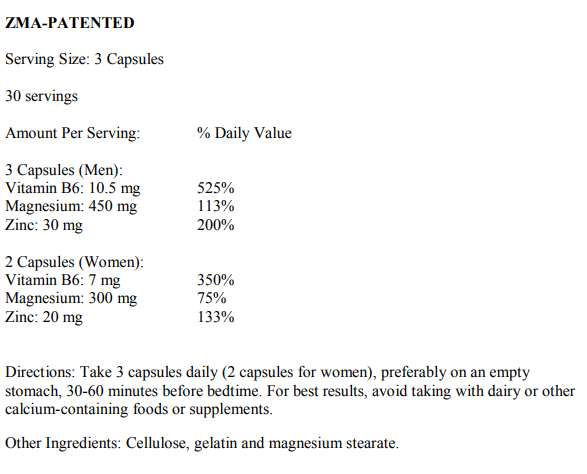 **ZMA-PATENTED**

Serving Size: 3 Capsules

30 servings

| Amount Per Serving: | % Daily Value |
|---|---|
| 3 Capsules (Men): | |
| Vitamin B6: 10.5 mg | 525% |
| Magnesium: 450 mg | 113% |
| Zinc: 30 mg | 200% |
| 2 Capsules (Women): | |
| Vitamin B6: 7 mg | 350% |
| Magnesium: 300 mg | 75% |
| Zinc: 20 mg | 133% |

Directions: Take 3 capsules daily (2 capsules for women), preferably on an empty stomach, 30-60 minutes before bedtime. For best results, avoid taking with dairy or other calcium-containing foods or supplements.

Other Ingredients: Cellulose, gelatin and magnesium stearate.